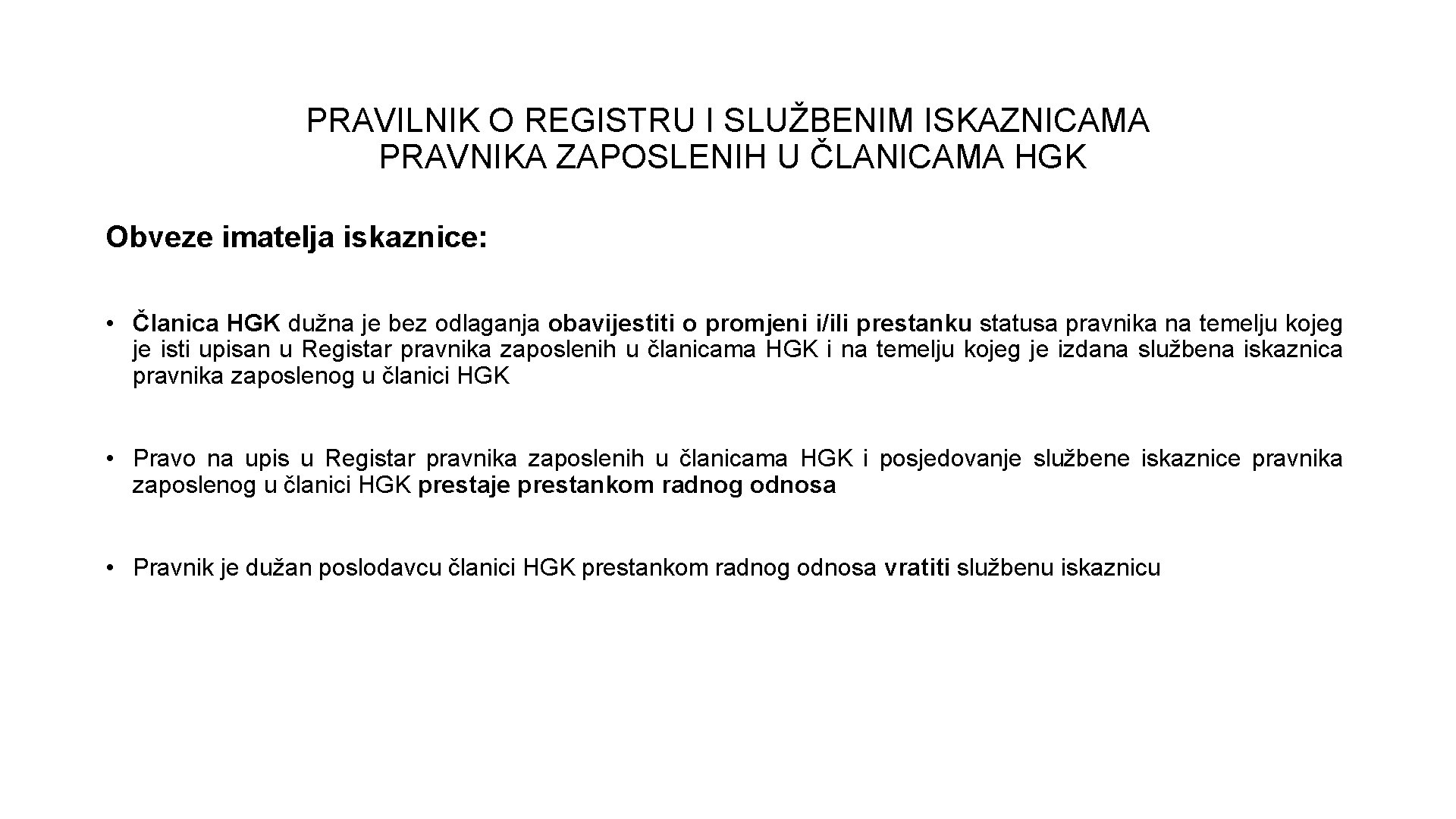 PRAVILNIK O REGISTRU I SLUŽBENIM ISKAZNICAMA PRAVNIKA ZAPOSLENIH U ČLANICAMA HGK

Obveze imatelja iskaznice:

• Članica HGK dužna je bez odlaganja obavijestiti o promjeni i/ili prestanku statusa pravnika na temelju kojeg je isti upisan u Registar pravnika zaposlenih u članicama HGK i na temelju kojeg je izdana službena iskaznica pravnika zaposlenog u članici HGK

• Pravo na upis u Registar pravnika zaposlenih u članicama HGK i posjedovanje službene iskaznice pravnika zaposlenog u članici HGK prestaje prestankom radnog odnosa

• Pravnik je dužan poslodavcu članici HGK prestankom radnog odnosa vratiti službenu iskaznicu